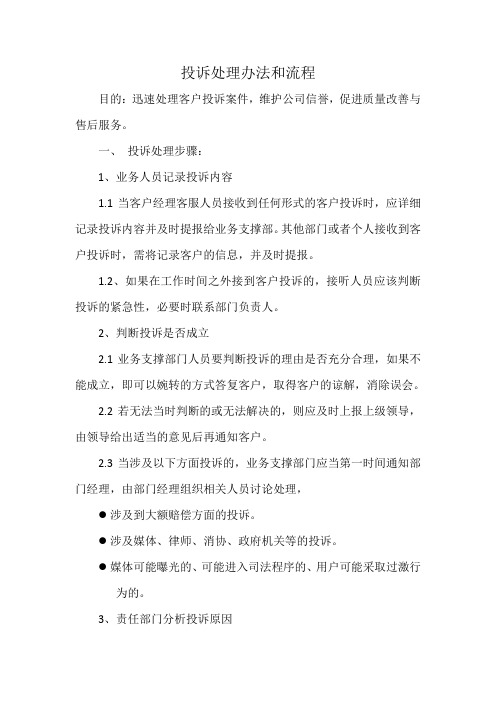 投诉处理办法和流程

目的：迅速处理客户投诉案件，维护公司信誉，促进质量改善与售后服务。

一、 投诉处理步骤：

1、业务人员记录投诉内容

1.1 当客户经理客服人员接收到任何形式的客户投诉时，应详细记录投诉内容并及时提报给业务支撑部。其他部门或者个人接收到客户投诉时，需将记录客户的信息，并及时提报。

1.2、如果在工作时间之外接到客户投诉的，接听人员应该判断投诉的紧急性，必要时联系部门负责人。

2、判断投诉是否成立

2.1 业务支撑部门人员要判断投诉的理由是否充分合理，如果不能成立，即可以婉转的方式答复客户，取得客户的谅解，消除误会。

2.2 若无法当时判断的或无法解决的，则应及时上报上级领导，由领导给出适当的意见后再通知客户。

2.3 当涉及以下方面投诉的，业务支撑部门应当第一时间通知部门经理，由部门经理组织相关人员讨论处理，

● 涉及到大额赔偿方面的投诉。

● 涉及媒体、律师、消协、政府机关等的投诉。

● 媒体可能曝光的、可能进入司法程序的、用户可能采取过激行为的。

3、责任部门分析投诉原因